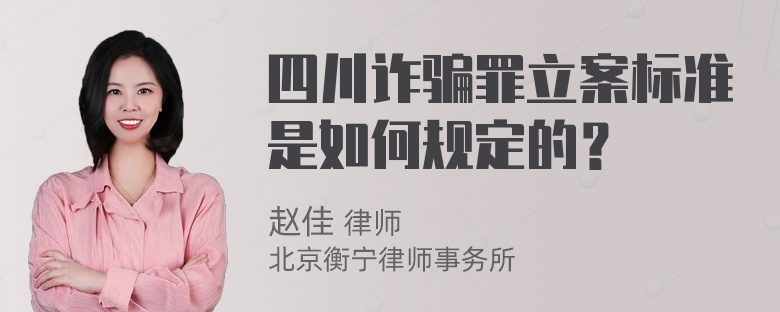 四川诈骗罪立案标准是如何规定的？

赵佳 律师
北京衡宁律师事务所